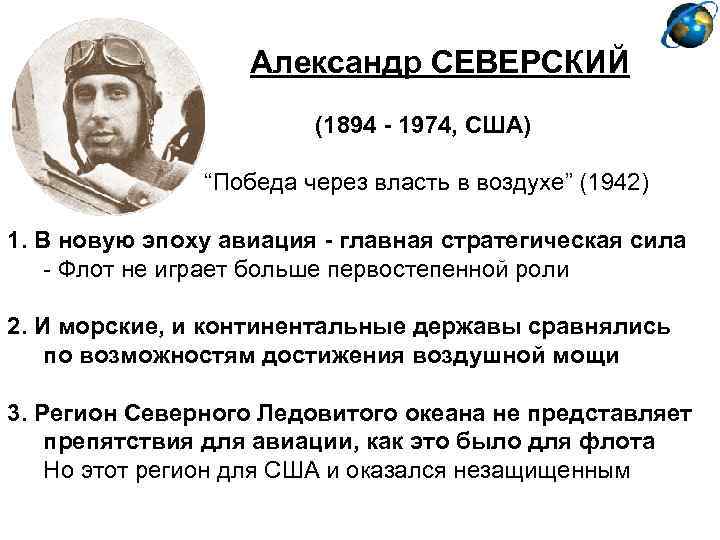 Александр СЕВЕРСКИЙ

(1894 - 1974, США)

"Победа через власть в воздухе" (1942)

1. В новую эпоху авиация - главная стратегическая сила
- Флот не играет больше первостепенной роли

2. И морские, и континентальные державы сравнялись по возможностям достижения воздушной мощи

3. Регион Северного Ледовитого океана не представляет препятствия для авиации, как это было для флота
Но этот регион для США и оказался незащищенным